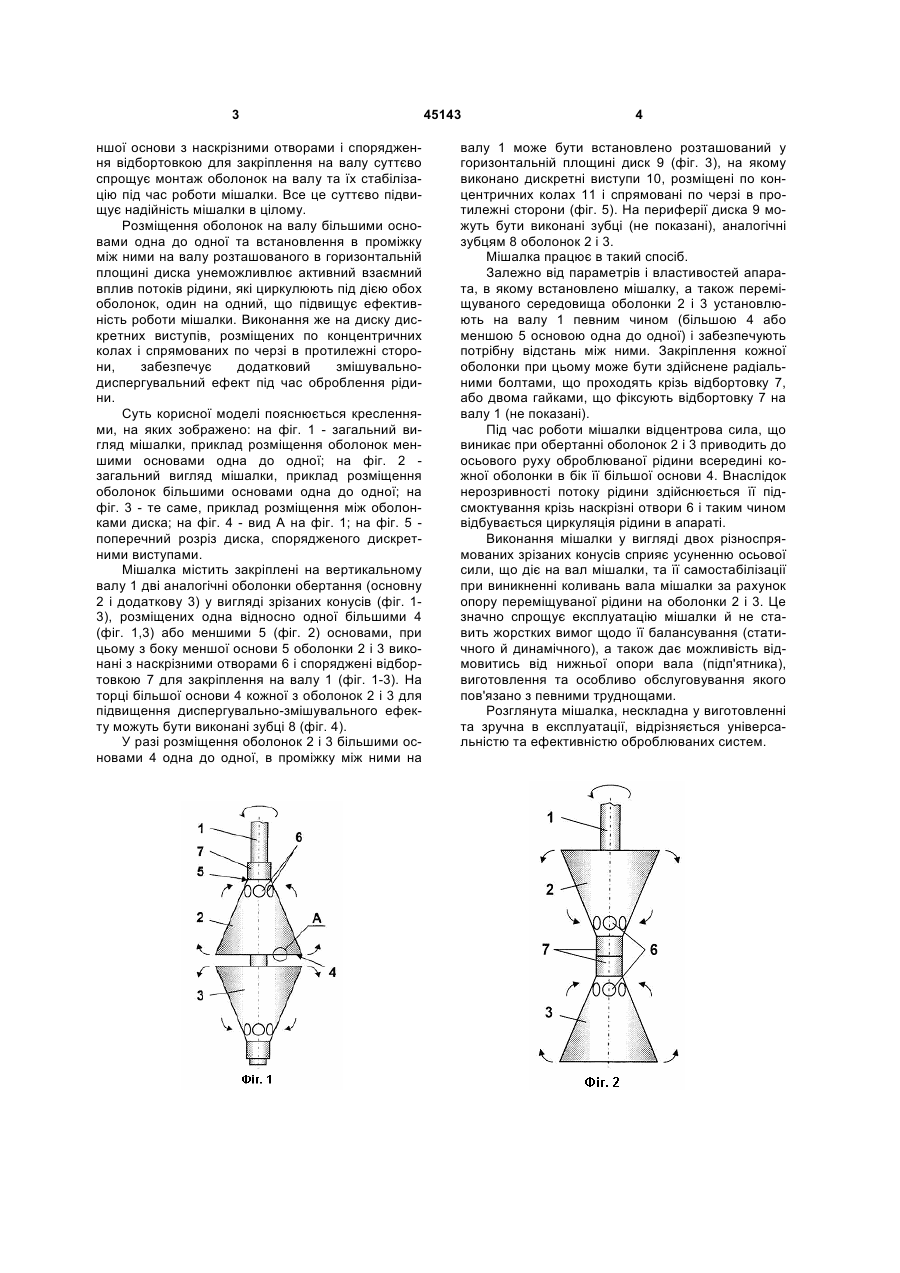 3

45143

4

ншої основи з наскрізними отворами і спорядження відбортовкою для закріплення на валу суттєво спрощує монтаж оболонок на валу та їх стабілізацію під час роботи мішалки. Все це суттєво підвищує надійність мішалки в цілому.

Розміщення оболонок на валу більшими основами одна до одної та встановлення в проміжку між ними на валу розташованого в горизонтальній площині диска унеможливлює активний взаємний вплив потоків рідини, які циркулюють під дією обох оболонок, один на одний, що підвищує ефективність роботи мішалки. Виконання же на диску дискретних виступів, розміщених по концентричних колах і спрямованих по черзі в протилежні сторони, забезпечує додатковий змішувально-диспергувальний ефект під час оброблення рідини.

Суть корисної моделі пояснюється кресленнями, на яких зображено: на фіг. 1 - загальний вигляд мішалки, приклад розміщення оболонок меншими основами одна до одної; на фіг. 2 - загальний вигляд мішалки, приклад розміщення оболонок більшими основами одна до одної; на фіг. 3 - те саме, приклад розміщення між оболонками диска; на фіг. 4 - вид А на фіг. 1; на фіг. 5 - поперечний розріз диска, спорядженого дискретними виступами.

Мішалка містить закріплені на вертикальному валу 1 дві аналогічні оболонки обертання (основну 2 і додаткову 3) у вигляді зрізаних конусів (фіг. 1-3), розміщених одна відносно одної більшими 4 (фіг. 1,3) або меншими 5 (фіг. 2) основами, при цьому з боку меншої основи 5 оболонки 2 і 3 виконані з наскрізними отворами 6 і споряджені відбортовкою 7 для закріплення на валу 1 (фіг. 1-3). На торці більшої основи 4 кожної з оболонок 2 і 3 для підвищення диспергувально-змішувального ефекту можуть бути виконані зубці 8 (фіг. 4).

У разі розміщення оболонок 2 і 3 більшими основами 4 одна до одної, в проміжку між ними на валу 1 може бути встановлено розташований у горизонтальній площині диск 9 (фіг. 3), на якому виконано дискретні виступи 10, розміщені по концентричних колах 11 і спрямовані по черзі в протилежні сторони (фіг. 5). На периферії диска 9 можуть бути виконані зубці (не показані), аналогічні зубцям 8 оболонок 2 і 3.

Мішалка працює в такий спосіб.

Залежно від параметрів і властивостей апарата, в якому встановлено мішалку, а також переміщуваного середовища оболонки 2 і 3 установлюють на валу 1 певним чином (більшою 4 або меншою 5 основою одна до одної) і забезпечують потрібну відстань між ними. Закріплення кожної оболонки при цьому може бути здійснене радіальними болтами, що проходять крізь відбортовку 7, або двома гайками, що фіксують відбортовку 7 на валу 1 (не показані).

Під час роботи мішалки відцентрова сила, що виникає при обертанні оболонок 2 і 3 приводить до осьового руху оброблюваної рідини всередині кожної оболонки в бік її більшої основи 4. Внаслідок нерозривності потоку рідини здійснюється її підсмоктування крізь наскрізні отвори 6 і таким чином відбувається циркуляція рідини в апараті.

Виконання мішалки у вигляді двох різноспрямованих зрізаних конусів сприяє усуненню осьової сили, що діє на вал мішалки, та її самостабілізації при виникненні коливань вала мішалки за рахунок опору переміщуваної рідини на оболонки 2 і 3. Це значно спрощує експлуатацію мішалки й не ставить жорстких вимог щодо її балансування (статичного й динамічного), а також дає можливість відмовитись від нижньої опори вала (підп'ятника), виготовлення та особливо обслуговування якого пов'язано з певними труднощами.

Розглянута мішалка, нескладна у виготовленні та зручна в експлуатації, відрізняється універсальністю та ефективністю оброблюваних систем.

1
7
5
6
2
A
4
3
Фіг. 1

1
2
7
6
3
Фіг. 2